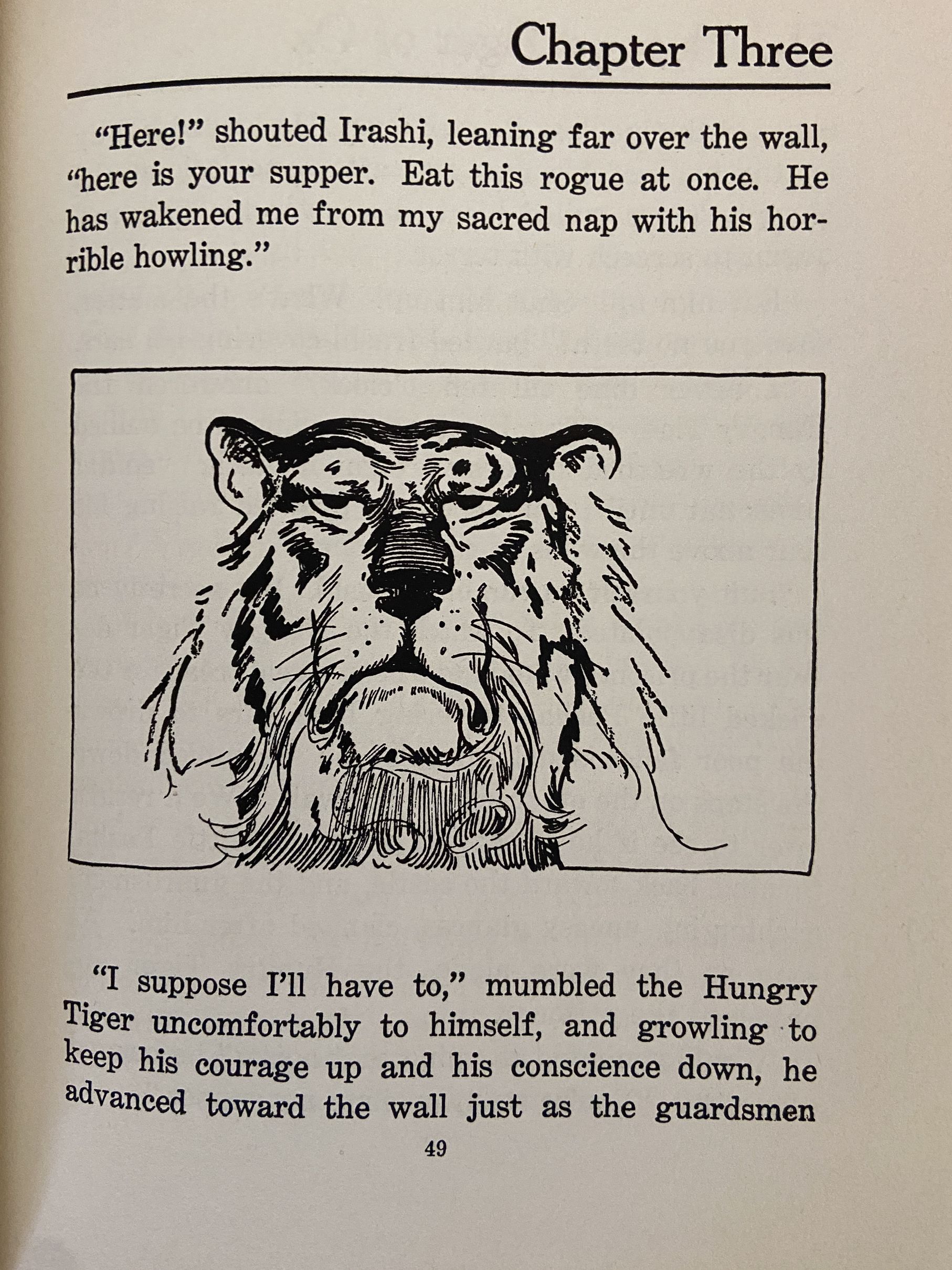 Chapter Three

"Here!" shouted Irashi, leaning far over the wall, "here is your supper. Eat this rogue at once. He has wakened me from my sacred nap with his horrible howling."

"I suppose I'll have to," mumbled the Hungry Tiger uncomfortably to himself, and growling to keep his courage up and his conscience down, he advanced toward the wall just as the guardsmen

49